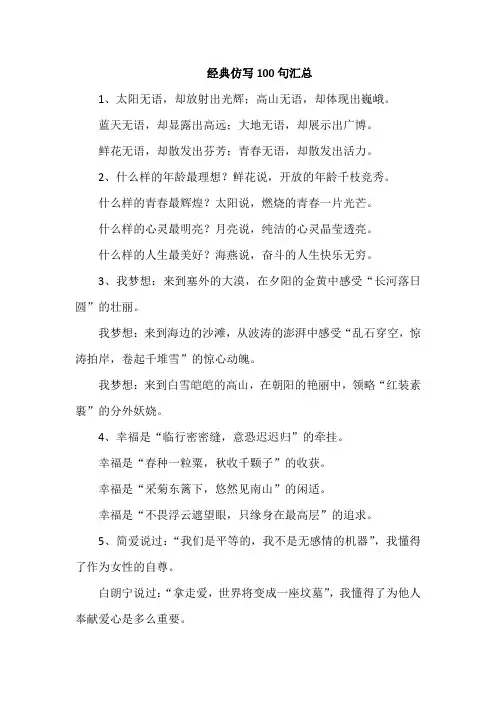 经典仿写 100 句汇总

1、太阳无语，却放射出光辉；高山无语，却体现出巍峨。

蓝天无语，却显露出高远；大地无语，却展示出广博。

鲜花无语，却散发出芬芳；青春无语，却散发出活力。

2、什么样的年龄最理想？鲜花说，开放的年龄千枝竞秀。

什么样的青春最辉煌？太阳说，燃烧的青春一片光芒。

什么样的心灵最明亮？月亮说，纯洁的心灵晶莹透亮。

什么样的人生最美好？海燕说，奋斗的人生快乐无穷。

3、我梦想：来到塞外的大漠，在夕阳的金黄中感受“长河落日圆”的壮丽。

我梦想：来到海边的沙滩，从波涛的澎湃中感受“乱石穿空，惊涛拍岸，卷起千堆雪”的惊心动魄。

我梦想：来到白雪皑皑的高山，在朝阳的艳丽中，领略“红装素裹”的分外妖娆。

4、幸福是“临行密密缝，意恐迟迟归”的牵挂。

幸福是“春种一粒粟，秋收千颗子”的收获。

幸福是“采菊东篱下，悠然见南山”的闲适。

幸福是“不畏浮云遮望眼，只缘身在最高层”的追求。

5、简爱说过：“我们是平等的，我不是无感情的机器”，我懂得了作为女性的自尊。

白朗宁说过：“拿走爱，世界将变成一座坟墓”，我懂得了为他人奉献爱心是多么重要。